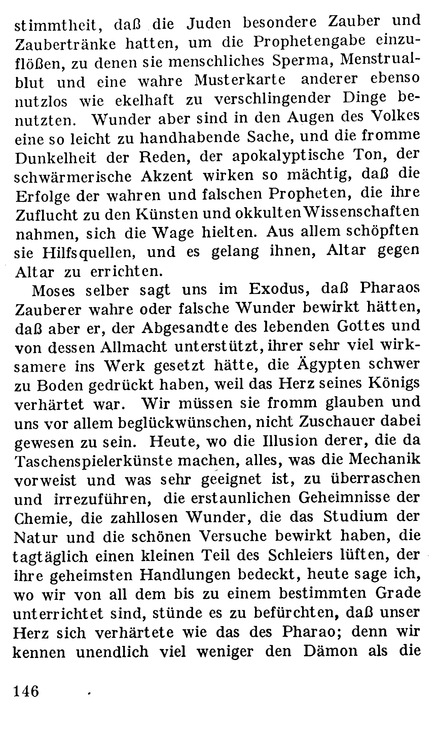 stimmtheit, daß die Juden besondere Zauber und Zaubertränke hatten, um die Prophetengabe einzuflößen, zu denen sie menschliches Sperma, Menstrualblut und eine wahre Musterkarte anderer ebenso nutzlos wie ekelhaft zu verschlingender Dinge benutzten. Wunder aber sind in den Augen des Volkes eine so leicht zu handhabende Sache, und die fromme Dunkelheit der Reden, der apokalyptische Ton, der schwärmerische Akzent wirken so mächtig, daß die Erfolge der wahren und falschen Propheten, die ihre Zuflucht zu den Künsten und okkulten Wissenschaften nahmen, sich die Wage hielten. Aus allem schöpften sie Hilfsquellen, und es gelang ihnen, Altar gegen Altar zu errichten.

Moses selber sagt uns im Exodus, daß Pharaos Zauberer wahre oder falsche Wunder bewirkt hätten, daß aber er, der Abgesandte des lebenden Gottes und von dessen Allmacht unterstützt, ihrer sehr viel wirksamere ins Werk gesetzt hätte, die Ägypten schwer zu Boden gedrückt haben, weil das Herz seines Königs verhärtet war. Wir müssen sie fromm glauben und uns vor allem beglückwünschen, nicht Zuschauer dabei gewesen zu sein. Heute, wo die Illusion derer, die da Taschenspielerkünste machen, alles, was die Mechanik vorweist und was sehr geeignet ist, zu überraschen und irrezuführen, die erstaunlichen Geheimnisse der Chemie, die zahllosen Wunder, die das Studium der Natur und die schönen Versuche bewirkt haben, die tagtäglich einen kleinen Teil des Schleiers lüften, der ihre geheimsten Handlungen bedeckt, heute sage ich, wo wir von all dem bis zu einem bestimmten Grade unterrichtet sind, stünde es zu befürchten, daß unser Herz sich verhärtete wie das des Pharao; denn wir kennen unendlich viel weniger den Dämon als die

146